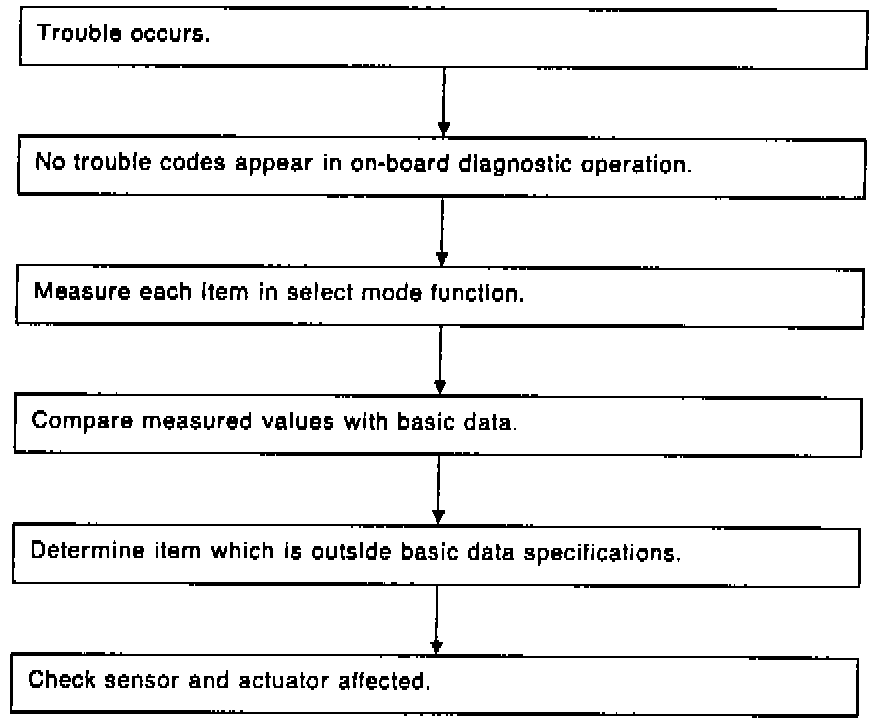 Trouble occurs.

No trouble codes appear in on-board diagnostic operation.

Measure each item in select mode function.

Compare measured values with basic data.

Determine item which is outside basic data specifications.

Check sensor and actuator affected.